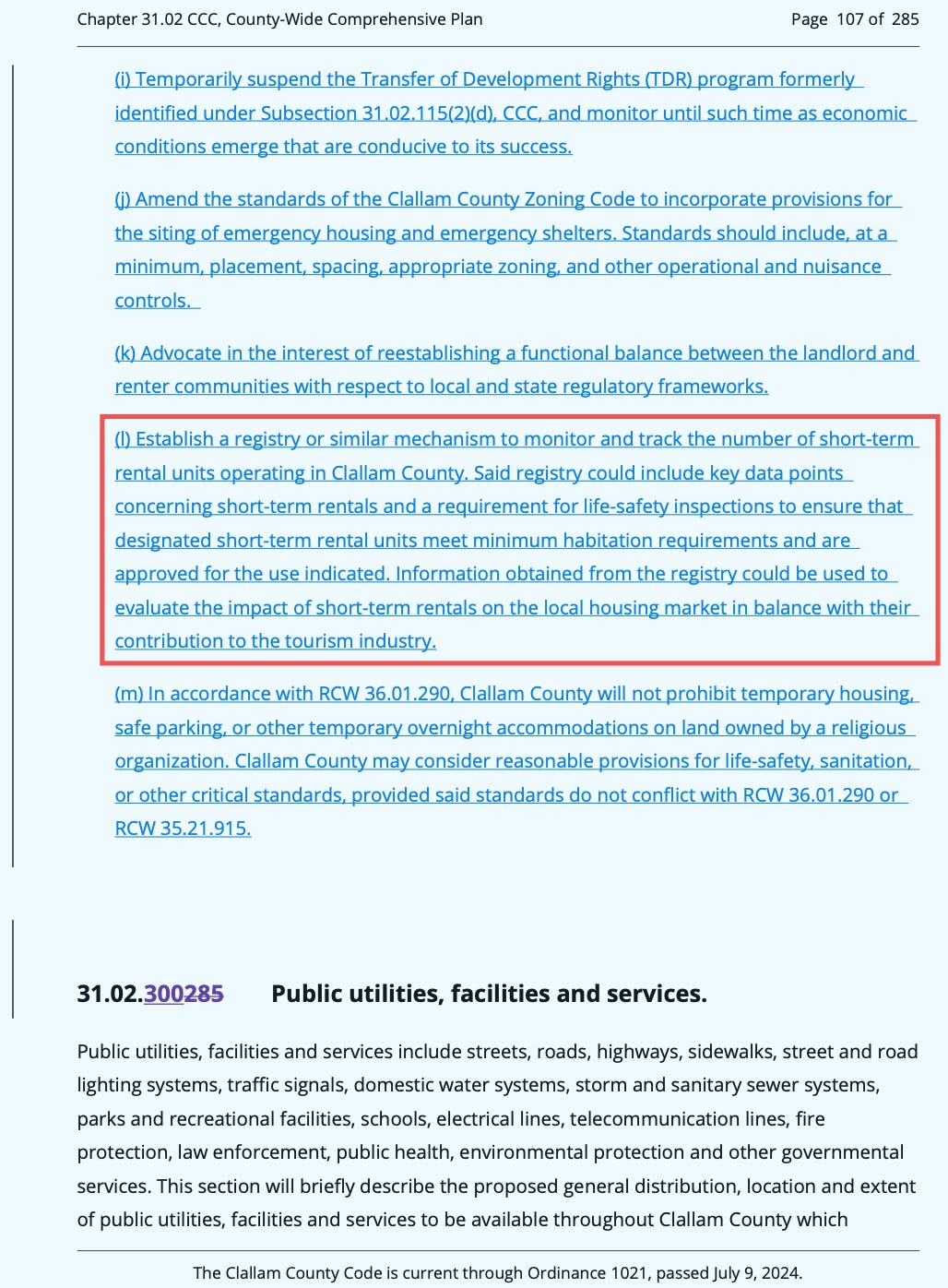 Chapter 31.02 CCC, County-Wide Comprehensive Plan

Page 107 of 285

(i) Temporarily suspend the Transfer of Development Rights (TDR) program formerly identified under Subsection 31.02.115(2)(d), CCC, and monitor until such time as economic conditions emerge that are conducive to its success.

(j) Amend the standards of the Clallam County Zoning Code to incorporate provisions for the siting of emergency housing and emergency shelters. Standards should include, at a minimum, placement, spacing, appropriate zoning, and other operational and nuisance controls.

(k) Advocate in the interest of reestablishing a functional balance between the landlord and renter communities with respect to local and state regulatory frameworks.

(l) Establish a registry or similar mechanism to monitor and track the number of short-term rental units operating in Clallam County. Said registry could include key data points concerning short-term rentals and a requirement for life-safety inspections to ensure that designated short-term rental units meet minimum habitation requirements and are approved for the use indicated. Information obtained from the registry could be used to evaluate the impact of short-term rentals on the local housing market in balance with their contribution to the tourism industry.

(m) In accordance with RCW 36.01.290, Clallam County will not prohibit temporary housing, safe parking, or other temporary overnight accommodations on land owned by a religious organization. Clallam County may consider reasonable provisions for life-safety, sanitation, or other critical standards, provided said standards do not conflict with RCW 36.01.290 or RCW 35.21.915.

31.02.300285 Public utilities, facilities and services.

Public utilities, facilities and services include streets, roads, highways, sidewalks, street and road lighting systems, traffic signals, domestic water systems, storm and sanitary sewer systems, parks and recreational facilities, schools, electrical lines, telecommunication lines, fire protection, law enforcement, public health, environmental protection and other governmental services. This section will briefly describe the proposed general distribution, location and extent of public utilities, facilities and services to be available throughout Clallam County which

The Clallam County Code is current through Ordinance 1021, passed July 9, 2024.